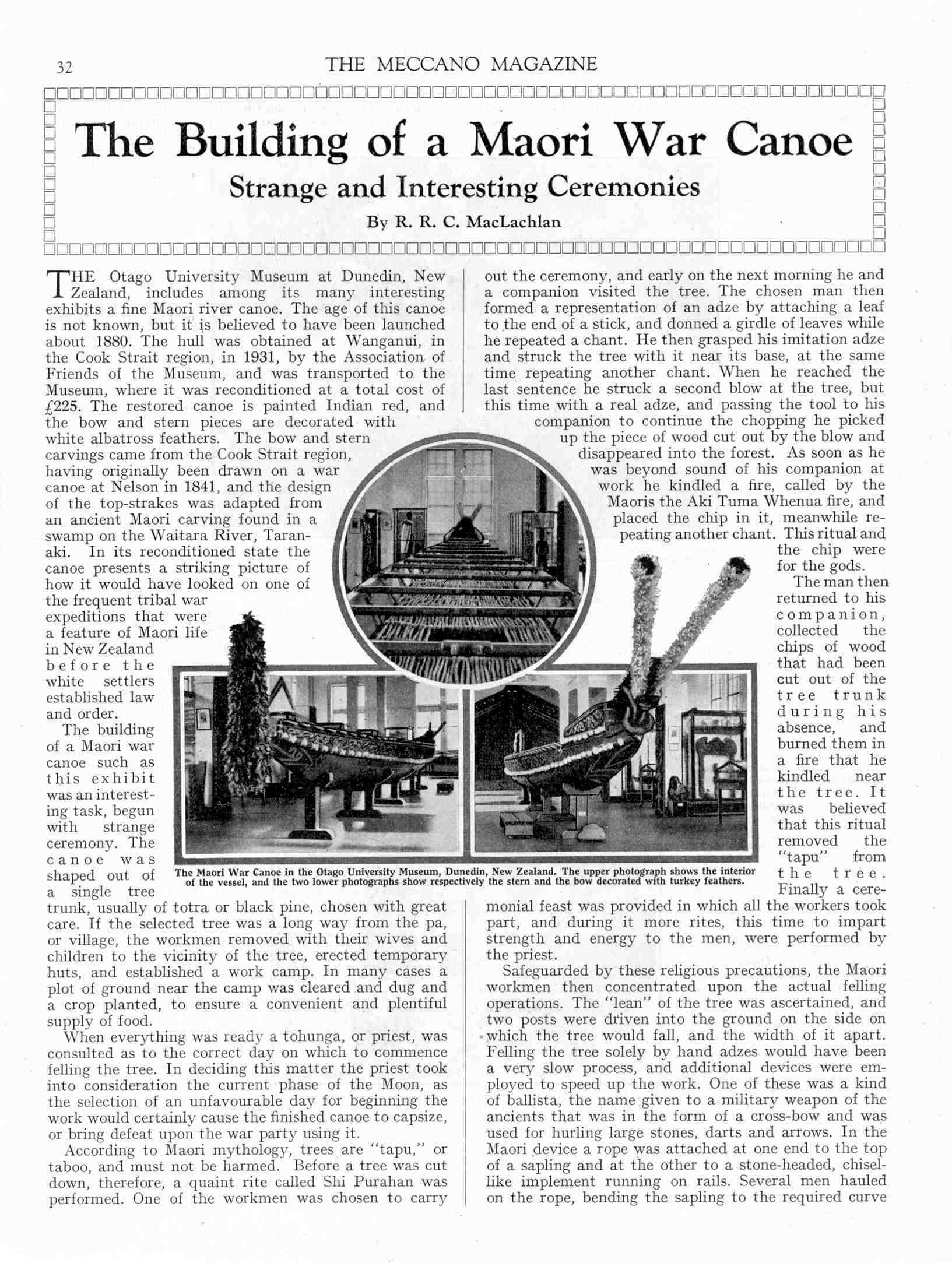 32 THE MECCANO MAGAZINE

The Building of a Maori War Canoe

Strange and Interesting Ceremonies

By R. R. C. MacLachlan

THE Otago University Museum at Dunedin, New Zealand, includes among its many interesting exhibits a fine Maori river canoe. The age of this canoe is not known, but it is believed to have been launched about 1880. The hull was obtained at Wanganui, in the Cook Strait region, in 1931, by the Association of Friends of the Museum, and was transported to the Museum, where it was reconditioned at a total cost of £225. The restored canoe is painted Indian red, and the bow and stern pieces are decorated with white albatross feathers. The bow and stern carvings came from the Cook Strait region, having originally been drawn on a war canoe at Nelson in 1841, and the design of the top-strakes was adapted from an ancient Maori carving found in a swamp on the Waitara River, Taranaki. In its reconditioned state the canoe presents a striking picture of how it would have looked on one of the frequent tribal war expeditions that were a feature of Maori life in New Zealand before the white settlers established law and order.

The building of a Maori war canoe such as this exhibit was an interesting task, begun with strange ceremony. The canoe was shaped out of a single tree trunk, usually of totra or black pine, chosen with great care. If the selected tree was a long way from the pa, or village, the workmen removed with their wives and children to the vicinity of the tree, erected temporary huts, and established a work camp. In many cases a plot of ground near the camp was cleared and dug and a crop planted, to ensure a convenient and plentiful supply of food.

When everything was ready a tohunga, or priest, was consulted as to the correct day on which to commence felling the tree. In deciding this matter the priest took into consideration the current phase of the Moon, as the selection of an unfavourable day for beginning the work would certainly cause the finished canoe to capsize, or bring defeat upon the war party using it.

According to Maori mythology, trees are "tapu," or taboo, and must not be harmed. Before a tree was cut down, therefore, a quaint rite called Shi Purahan was performed. One of the workmen was chosen to carry out the ceremony, and early on the next morning he and a companion visited the tree. The chosen man then formed a representation of an adze by attaching a leaf to the end of a stick, and donned a girdle of leaves while he repeated a chant. He then grasped his imitation adze and struck the tree with it near its base, at the same time repeating another chant. When he reached the last sentence he struck a second blow at the tree, but this time with a real adze, and passing the tool to his companion to continue the chopping he picked up the piece of wood cut out by the blow and disappeared into the forest. As soon as he was beyond sound of his companion at work he kindled a fire, called by the Maoris the Aki Tuma Whenua fire, and placed the chip in it, meanwhile repeating another chant. This ritual and the chip were for the gods.

The man then returned to his companion, collected the chips of wood that had been cut out of the tree trunk during his absence, and burned them in a fire that he kindled near the tree. It was believed that this ritual removed the "tapu" from the tree. Finally a ceremonial feast was provided in which all the workers took part, and during it more rites, this time to impart strength and energy to the men, were performed by the priest.

Safeguarded by these religious precautions, the Maori workmen then concentrated upon the actual felling operations. The "lean" of the tree was ascertained, and two posts were driven into the ground on the side on which the tree would fall, and the width of it apart. Felling the tree solely by hand adzes would have been a very slow process, and additional devices were employed to speed up the work. One of these was a kind of ballista, the name given to a military weapon of the ancients that was in the form of a cross-bow and was used for hurling large stones, darts and arrows. In the Maori device a rope was attached at one end to the top of a sapling and at the other to a stone-headed, chisel-like implement running on rails. Several men hauled on the rope, bending the sapling to the required curve

The Maori War Canoe in the Otago University Museum, Dunedin, New Zealand. The upper photograph shows the interior of the vessel, and the two lower photographs show respectively the stern and the bow decorated with turkey feathers.